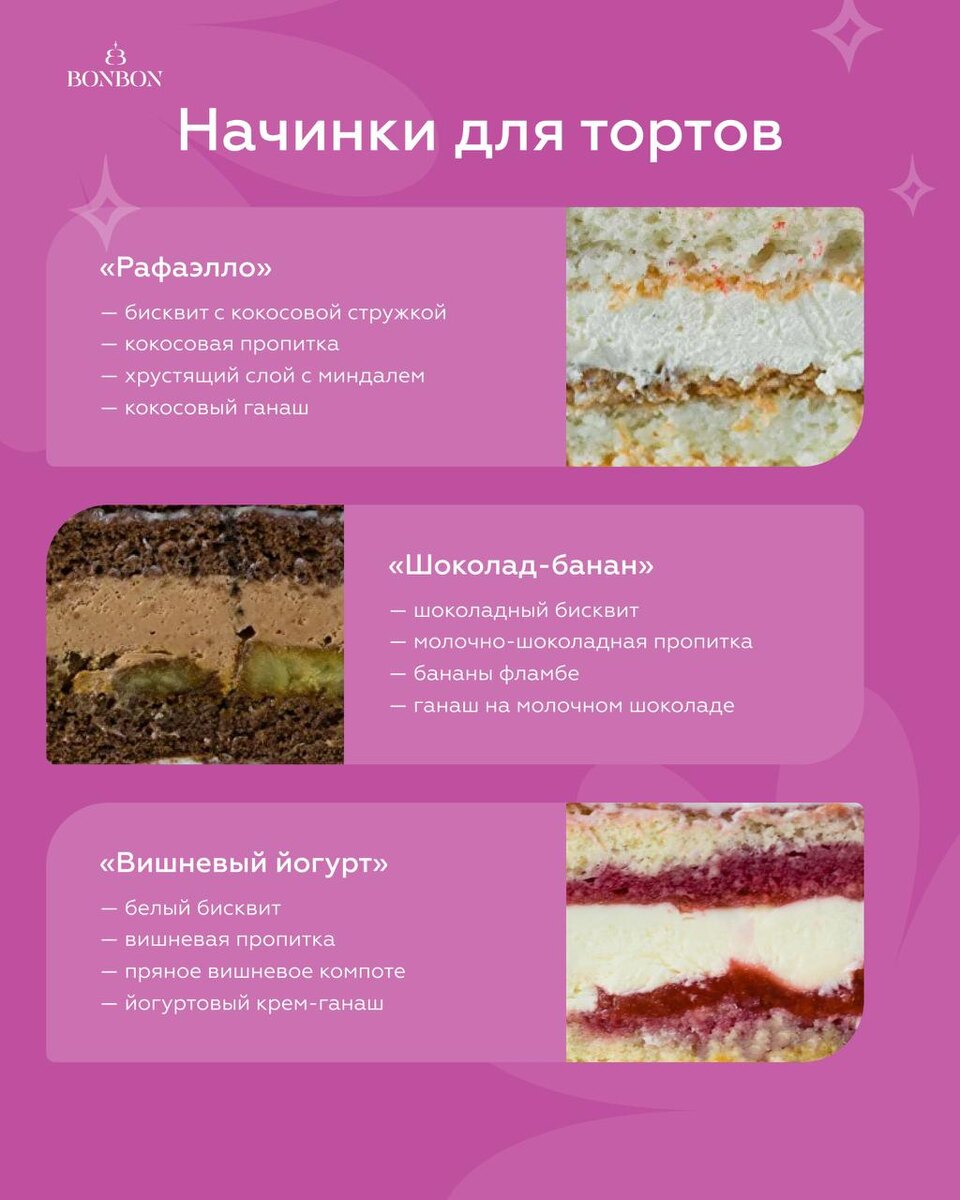 BONBON

Начинки для тортов

«Рафаэлло»

— бисквит с кокосовой стружкой
— кокосовая пропитка
— хрустящий слой с миндалем
— кокосовый ганаш

«Шоколад-банан»

— шоколадный бисквит
— молочно-шоколадная пропитка
— бананы фламбе
— ганаш на молочном шоколаде

«Вишневый йогурт»

— белый бисквит
— вишневая пропитка
— пряное вишневое компоте
— йогуртовый крем-ганаш